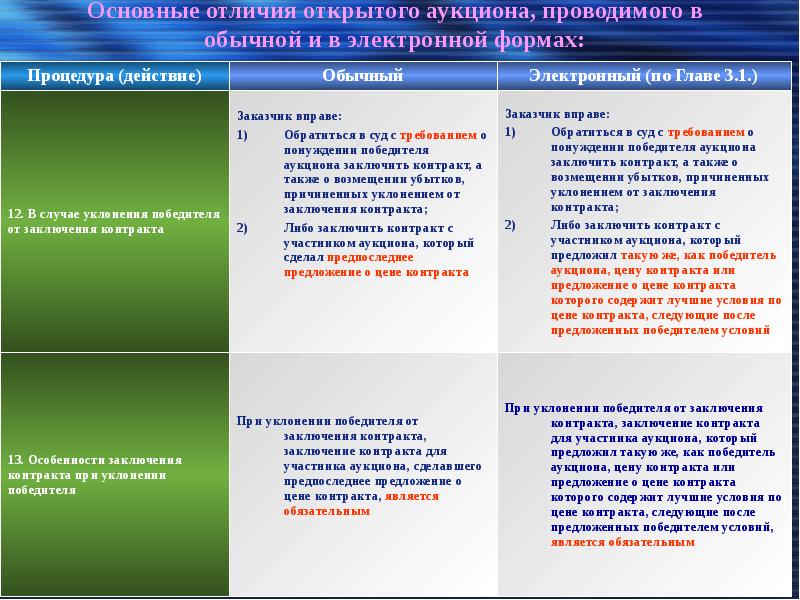 Основные отличия открытого аукциона, проводимого в обычной и в электронной формах:

| Процедура (действие) | Обычный | Электронный (по Главе 3.1.) |
|---|---|---|
| 12. В случае уклонения победителя от заключения контракта | Заказчик вправе: 1) Обратиться в суд с требованием о понуждении победителя аукциона заключить контракт, а также о возмещении убытков, причиненных уклонением от заключения контракта; 2) Либо заключить контракт с участником аукциона, который сделал предпоследнее предложение о цене контракта | Заказчик вправе: 1) Обратиться в суд с требованием о понуждении победителя аукциона заключить контракт, а также о возмещении убытков, причиненных уклонением от заключения контракта; 2) Либо заключить контракт с участником аукциона, который предложил такую же, как победитель аукциона, цену контракта или предложение о цене контракта которого содержит лучшие условия по цене контракта, следующие после предложенных победителем условий |
| 13. Особенности заключения контракта при уклонении победителя | При уклонении победителя от заключения контракта, заключение контракта для участника аукциона, сделавшего предпоследнее предложение о цене контракта, является обязательным | При уклонении победителя от заключения контракта, заключение контракта для участника аукциона, который предложил такую же, как победитель аукциона, цену контракта или предложение о цене контракта которого содержит лучшие условия по цене контракта, следующие после предложенных победителем условий, является обязательным |